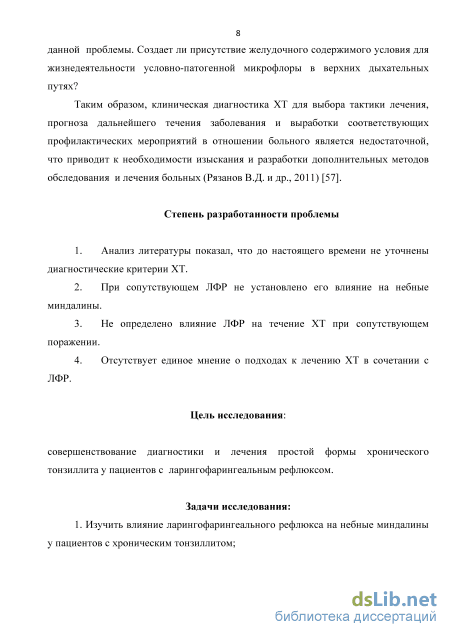 8

данной проблемы. Создает ли присутствие желудочного содержимого условия для жизнедеятельности условно-патогенной микрофлоры в верхних дыхательных путях?

Таким образом, клиническая диагностика ХТ для выбора тактики лечения, прогноза дальнейшего течения заболевания и выработки соответствующих профилактических мероприятий в отношении больного является недостаточной, что приводит к необходимости изыскания и разработки дополнительных методов обследования и лечения больных (Рязанов В.Д. и др., 2011) [57].

Степень разработанности проблемы

1. Анализ литературы показал, что до настоящего времени не уточнены диагностические критерии ХТ.

2. При сопутствующем ЛФР не установлено его влияние на небные миндалины.

3. Не определено влияние ЛФР на течение ХТ при сопутствующем поражении.

4. Отсутствует единое мнение о подходах к лечению ХТ в сочетании с ЛФР.

Цель исследования:

совершенствование диагностики и лечения простой формы хронического тонзиллита у пациентов с ларингофарингеальным рефлюксом.

Задачи исследования:

1. Изучить влияние ларингофарингеального рефлюкса на небные миндалины у пациентов с хроническим тонзиллитом;

dsLib.net
библиотека диссертаций